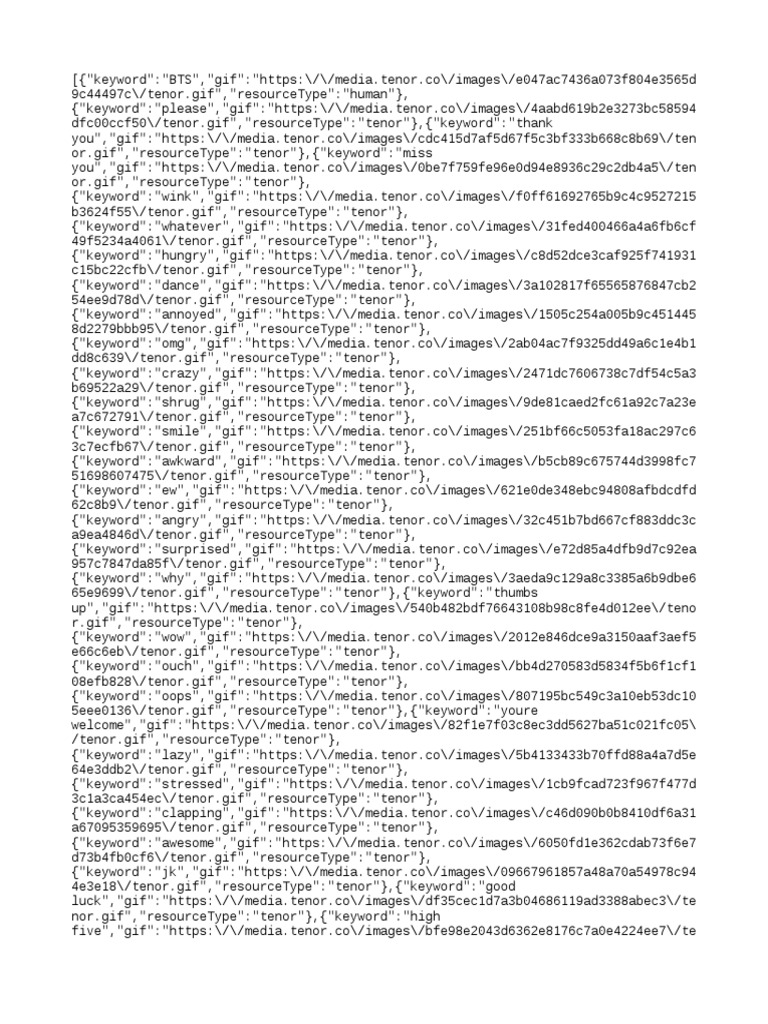 [{"keyword":"BTS","gif":"https:\/\/media.tenor.co\/images\/e047ac7436a073f804e3565d9c44497c\/tenor.gif","resourceType":"human"},
{"keyword":"please","gif":"https:\/\/media.tenor.co\/images\/4aabd619b2e3273bc58594dfc00ccf50\/tenor.gif","resourceType":"tenor"},{"keyword":"thank you","gif":"https:\/\/media.tenor.co\/images\/cdc415d7af5d67f5c3bf333b668c8b69\/tenor.gif","resourceType":"tenor"},{"keyword":"miss you","gif":"https:\/\/media.tenor.co\/images\/0be7f759fe96e0d94e8936c29c2db4a5\/tenor.gif","resourceType":"tenor"},
{"keyword":"wink","gif":"https:\/\/media.tenor.co\/images\/f0ff61692765b9c4c9527215b3624f55\/tenor.gif","resourceType":"tenor"},
{"keyword":"whatever","gif":"https:\/\/media.tenor.co\/images\/31fed400466a4a6fb6cf49f5234a4061\/tenor.gif","resourceType":"tenor"},
{"keyword":"hungry","gif":"https:\/\/media.tenor.co\/images\/c8d52dce3caf925f741931c15bc22cfb\/tenor.gif","resourceType":"tenor"},
{"keyword":"dance","gif":"https:\/\/media.tenor.co\/images\/3a102817f65565876847cb254ee9d78d\/tenor.gif","resourceType":"tenor"},
{"keyword":"annoyed","gif":"https:\/\/media.tenor.co\/images\/1505c254a005b9c4514458d2279bbb95\/tenor.gif","resourceType":"tenor"},
{"keyword":"omg","gif":"https:\/\/media.tenor.co\/images\/2ab04ac7f9325dd49a6c1e4b1dd8c639\/tenor.gif","resourceType":"tenor"},
{"keyword":"crazy","gif":"https:\/\/media.tenor.co\/images\/2471dc7606738c7df54c5a3b69522a29\/tenor.gif","resourceType":"tenor"},
{"keyword":"shrug","gif":"https:\/\/media.tenor.co\/images\/9de81caed2fc61a92c7a23ea7c672791\/tenor.gif","resourceType":"tenor"},
{"keyword":"smile","gif":"https:\/\/media.tenor.co\/images\/251bf66c5053fa18ac297c63c7ecfb67\/tenor.gif","resourceType":"tenor"},
{"keyword":"awkward","gif":"https:\/\/media.tenor.co\/images\/b5cb89c675744d3998fc751698607475\/tenor.gif","resourceType":"tenor"},
{"keyword":"ew","gif":"https:\/\/media.tenor.co\/images\/621e0de348ebc94808afbdcdfd62c8b9\/tenor.gif","resourceType":"tenor"},
{"keyword":"angry","gif":"https:\/\/media.tenor.co\/images\/32c451b7bd667cf883ddc3ca9ea4846d\/tenor.gif","resourceType":"tenor"},
{"keyword":"surprised","gif":"https:\/\/media.tenor.co\/images\/e72d85a4dfb9d7c92ea957c7847da85f\/tenor.gif","resourceType":"tenor"},
{"keyword":"why","gif":"https:\/\/media.tenor.co\/images\/3aeda9c129a8c3385a6b9dbe665e9699\/tenor.gif","resourceType":"tenor"},{"keyword":"thumbs up","gif":"https:\/\/media.tenor.co\/images\/540b482bdf76643108b98c8fe4d012ee\/tenor.gif","resourceType":"tenor"},
{"keyword":"wow","gif":"https:\/\/media.tenor.co\/images\/2012e846dce9a3150aaf3aef5e66c6eb\/tenor.gif","resourceType":"tenor"},
{"keyword":"ouch","gif":"https:\/\/media.tenor.co\/images\/bb4d270583d5834f5b6f1cf108efb828\/tenor.gif","resourceType":"tenor"},
{"keyword":"oops","gif":"https:\/\/media.tenor.co\/images\/807195bc549c3a10eb53dc105eee0136\/tenor.gif","resourceType":"tenor"},{"keyword":"youre welcome","gif":"https:\/\/media.tenor.co\/images\/82f1e7f03c8ec3dd5627ba51c021fc05\/tenor.gif","resourceType":"tenor"},
{"keyword":"lazy","gif":"https:\/\/media.tenor.co\/images\/5b4133433b70ffd88a4a7d5e64e3ddb2\/tenor.gif","resourceType":"tenor"},
{"keyword":"stressed","gif":"https:\/\/media.tenor.co\/images\/1cb9fcad723f967f477d3c1a3ca454ec\/tenor.gif","resourceType":"tenor"},
{"keyword":"clapping","gif":"https:\/\/media.tenor.co\/images\/c46d090b0b8410df6a31a67095359695\/tenor.gif","resourceType":"tenor"},
{"keyword":"awesome","gif":"https:\/\/media.tenor.co\/images\/6050fd1e362cdab73f6e7d73b4fb0cf6\/tenor.gif","resourceType":"tenor"},
{"keyword":"jk","gif":"https:\/\/media.tenor.co\/images\/09667961857a48a70a54978c944e3e18\/tenor.gif","resourceType":"tenor"},{"keyword":"good luck","gif":"https:\/\/media.tenor.co\/images\/df35cec1d7a3b04686119ad3388abec3\/tenor.gif","resourceType":"tenor"},{"keyword":"high five","gif":"https:\/\/media.tenor.co\/images\/bfe98e2043d6362e8176c7a0e4224ee7\/te